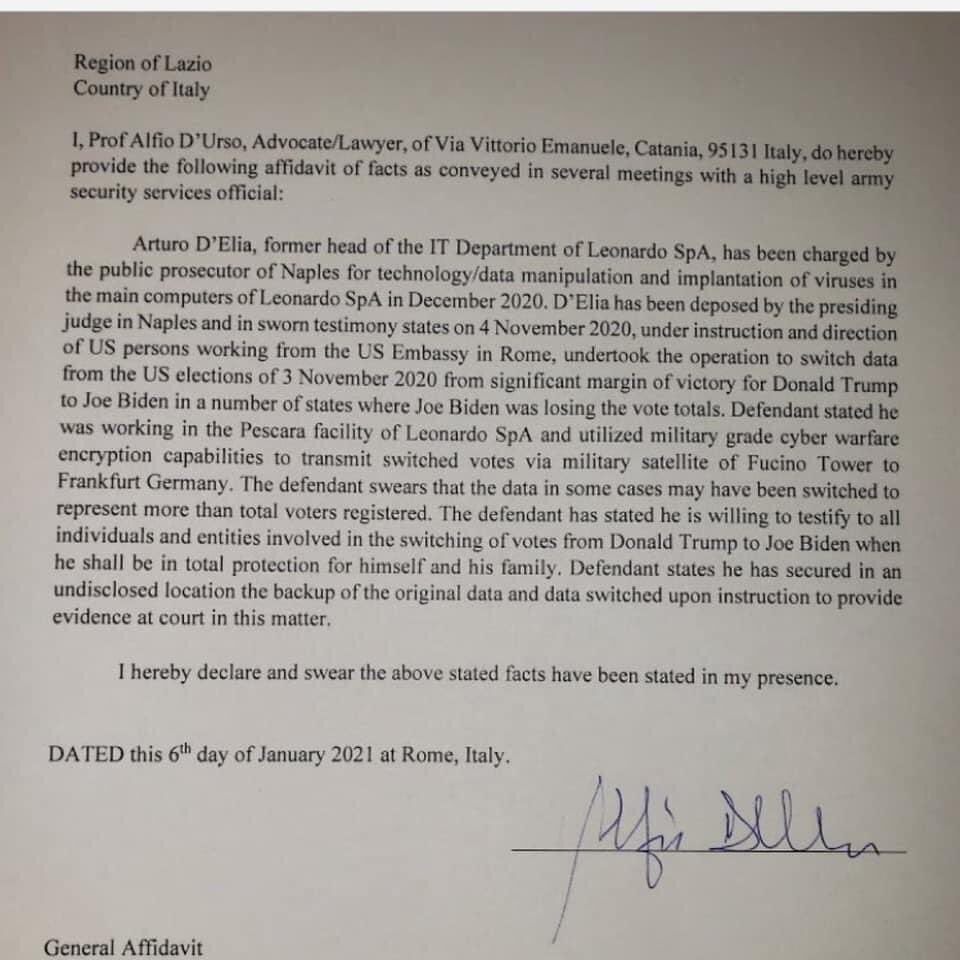 Region of Lazio
Country of Italy

I, Prof Alfio D'Urso, Advocate/Lawyer, of Via Vittorio Emanuele, Catania, 95131 Italy, do hereby provide the following affidavit of facts as conveyed in several meetings with a high level army security services official:

Arturo D'Elia, former head of the IT Department of Leonardo SpA, has been charged by the public prosecutor of Naples for technology/data manipulation and implantation of viruses in the main computers of Leonardo SpA in December 2020. D'Elia has been deposed by the presiding judge in Naples and in sworn testimony states on 4 November 2020, under instruction and direction of US persons working from the US Embassy in Rome, undertook the operation to switch data from the US elections of 3 November 2020 from significant margin of victory for Donald Trump to Joe Biden in a number of states where Joe Biden was losing the vote totals. Defendant stated he was working in the Pescara facility of Leonardo SpA and utilized military grade cyber warfare encryption capabilities to transmit switched votes via military satellite of Fucino Tower to Frankfurt Germany. The defendant swears that the data in some cases may have been switched to represent more than total voters registered. The defendant has stated he is willing to testify to all individuals and entities involved in the switching of votes from Donald Trump to Joe Biden when he shall be in total protection for himself and his family. Defendant states he has secured in an undisclosed location the backup of the original data and data switched upon instruction to provide evidence at court in this matter.

I hereby declare and swear the above stated facts have been stated in my presence.

DATED this 6$^{th}$ day of January 2021 at Rome, Italy.

Alfio D'Urso

General Affidavit